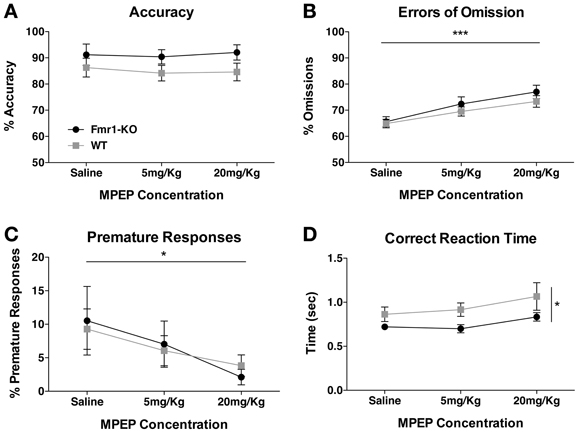 A

Accuracy

% Accuracy

100
90
80
70
60
50

Fmr1-KO
WT

Saline
5mg/Kg
20mg/Kg

MPEP Concentration

B

Errors of Omission

***

% Omissions

100
90
80
70
60
50

Saline
5mg/Kg
20mg/Kg

MPEP Concentration

C

Premature Responses

*

% Premature Responses

20
15
10
5
0

Saline
5mg/Kg
20mg/Kg

MPEP Concentration

D

Correct Reaction Time

Time (sec)

1.5
1.0
0.5
0.0

*

Saline
5mg/Kg
20mg/Kg

MPEP Concentration